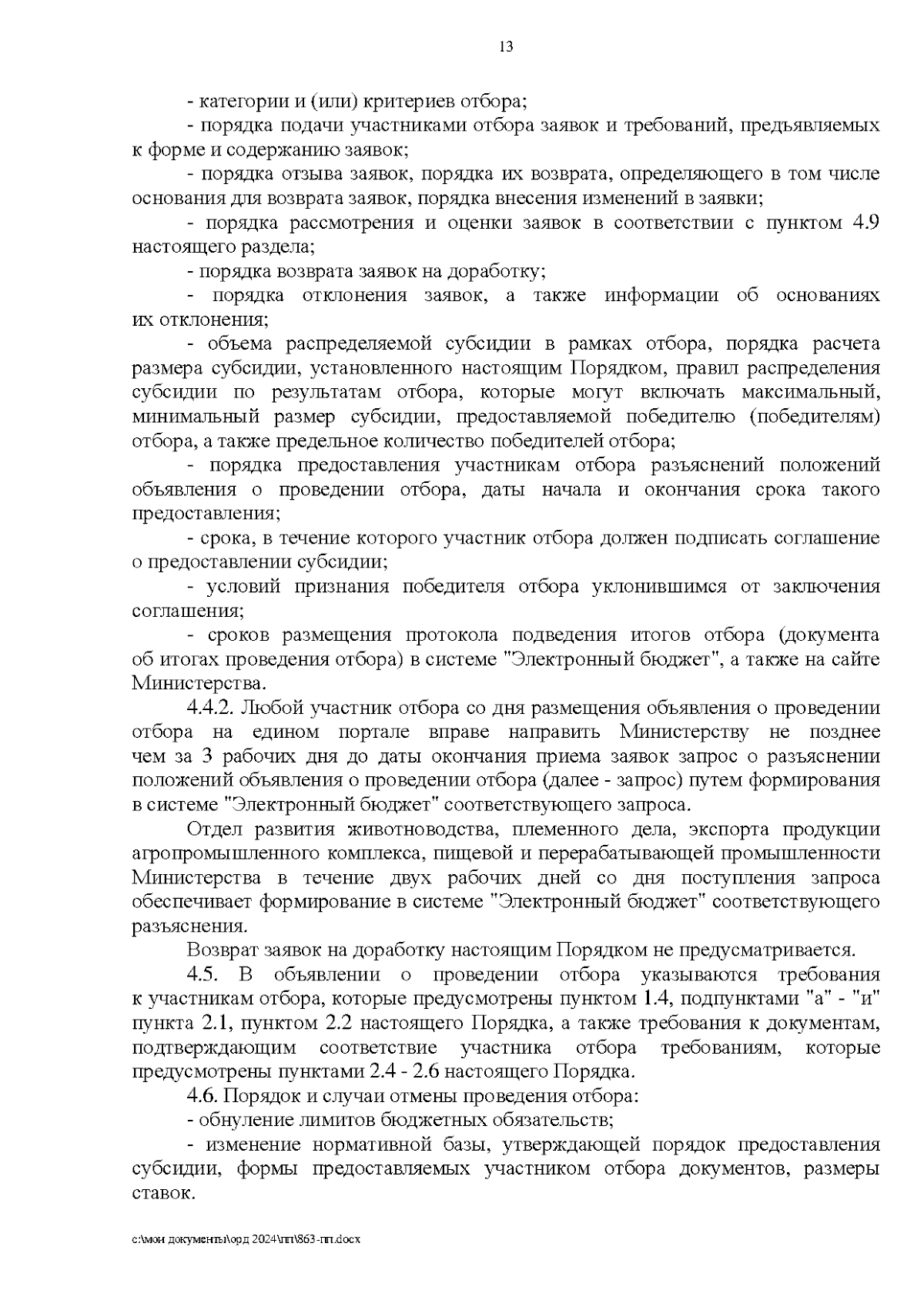 13

- категории и (или) критериев отбора;

- порядка подачи участниками отбора заявок и требований, предъявляемых к форме и содержанию заявок;

- порядка отзыва заявок, порядка их возврата, определяющего в том числе основания для возврата заявок, порядка внесения изменений в заявки;

- порядка рассмотрения и оценки заявок в соответствии с пунктом 4.9 настоящего раздела;

- порядка возврата заявок на доработку;

- порядка отклонения заявок, а также информации об основаниях их отклонения;

- объема распределяемой субсидии в рамках отбора, порядка расчета размера субсидии, установленного настоящим Порядком, правил распределения субсидии по результатам отбора, которые могут включать максимальный, минимальный размер субсидии, предоставляемой победителю (победителям) отбора, а также предельное количество победителей отбора;

- порядка предоставления участникам отбора разъяснений положений объявления о проведении отбора, даты начала и окончания срока такого предоставления;

- срока, в течение которого участник отбора должен подписать соглашение о предоставлении субсидии;

- условий признания победителя отбора уклонившимся от заключения соглашения;

- сроков размещения протокола подведения итогов отбора (документа об итогах проведения отбора) в системе "Электронный бюджет", а также на сайте Министерства.

4.4.2. Любой участник отбора со дня размещения объявления о проведении отбора на едином портале вправе направить Министерству не позднее чем за 3 рабочих дня до даты окончания приема заявок запрос о разъяснении положений объявления о проведении отбора (далее - запрос) путем формирования в системе "Электронный бюджет" соответствующего запроса.

Отдел развития животноводства, племенного дела, экспорта продукции агропромышленного комплекса, пищевой и перерабатывающей промышленности Министерства в течение двух рабочих дней со дня поступления запроса обеспечивает формирование в системе "Электронный бюджет" соответствующего разъяснения.

Возврат заявок на доработку настоящим Порядком не предусматривается.

4.5. В объявлении о проведении отбора указываются требования к участникам отбора, которые предусмотрены пунктом 1.4, подпунктами "а" - "и" пункта 2.1, пунктом 2.2 настоящего Порядка, а также требования к документам, подтверждающим соответствие участника отбора требованиям, которые предусмотрены пунктами 2.4 - 2.6 настоящего Порядка.

4.6. Порядок и случаи отмены проведения отбора:

- обнуление лимитов бюджетных обязательств;

- изменение нормативной базы, утверждающей порядок предоставления субсидии, формы предоставляемых участником отбора документов, размеры ставок.

c:\мои документы\орд 2024\пп\863-пп.docx